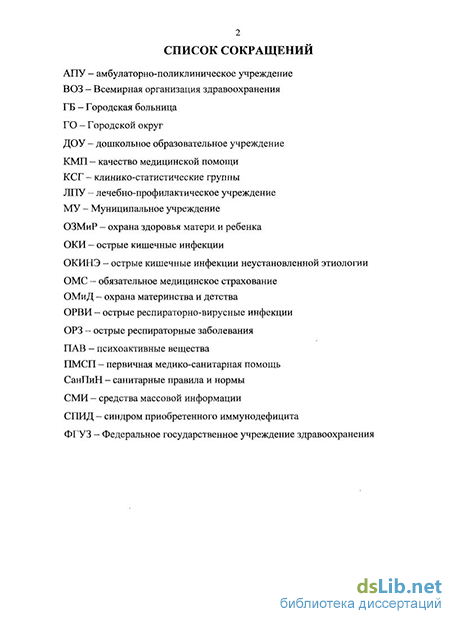 2

СПИСОК СОКРАЩЕНИЙ

АПУ – амбулаторно-поликлиническое учреждение

ВОЗ – Всемирная организация здравоохранения

ГБ – Городская больница

ГО – Городской округ

ДОУ – дошкольное образовательное учреждение

КМП – качество медицинской помощи

КСГ – клинико-статистические группы

ЛПУ – лечебно-профилактическое учреждение

МУ – Муниципальное учреждение

ОЗМиР – охрана здоровья матери и ребенка

ОКИ – острые кишечные инфекции

ОКИНЭ – острые кишечные инфекции неустановленной этиологии

ОМС – обязательное медицинское страхование

ОМиД – охрана материнства и детства

ОРВИ – острые респираторно-вирусные инфекции

ОРЗ – острые респираторные заболевания

ПАВ – психоактивные вещества

ПМСП – первичная медико-санитарная помощь

СанПиН – санитарные правила и нормы

СМИ – средства массовой информации

СПИД – синдром приобретенного иммунодефицита

ФГУЗ – Федеральное государственное учреждение здравоохранения

dsLib.net
библиотека диссертаций